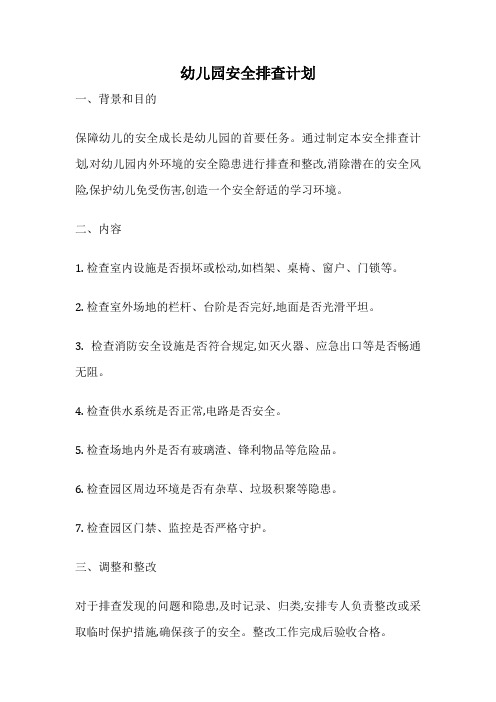 幼儿园安全排查计划

一、背景和目的

保障幼儿的安全成长是幼儿园的首要任务。通过制定本安全排查计划,对幼儿园内外环境的安全隐患进行排查和整改,消除潜在的安全风险,保护幼儿免受伤害,创造一个安全舒适的学习环境。

二、内容

1. 检查室内设施是否损坏或松动,如档架、桌椅、窗户、门锁等。

2. 检查室外场地的栏杆、台阶是否完好,地面是否光滑平坦。

3. 检查消防安全设施是否符合规定,如灭火器、应急出口等是否畅通无阻。

4. 检查供水系统是否正常,电路是否安全。

5. 检查场地内外是否有玻璃渣、锋利物品等危险品。

6. 检查园区周边环境是否有杂草、垃圾积聚等隐患。

7. 检查园区门禁、监控是否严格守护。

三、调整和整改

对于排查发现的问题和隐患,及时记录、归类,安排专人负责整改或采取临时保护措施,确保孩子的安全。整改工作完成后验收合格。